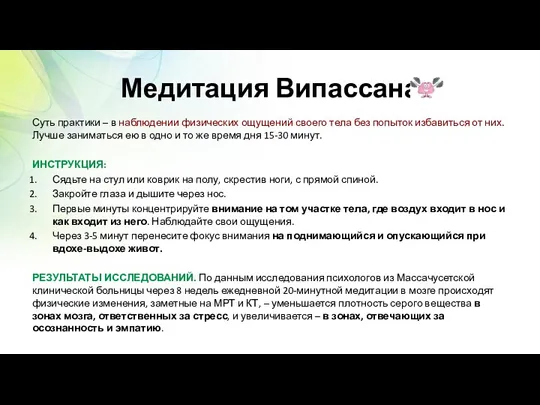 Медитация Випассана

Суть практики – в наблюдении физических ощущений своего тела без попыток избавиться от них. Лучше заниматься ею в одно и то же время дня 15-30 минут.

ИНСТРУКЦИЯ:
1. Сядьте на стул или коврик на полу, скрестив ноги, с прямой спиной.
2. Закройте глаза и дышите через нос.
3. Первые минуты концентрируйте внимание на том участке тела, где воздух входит в нос и как входит из него. Наблюдайте свои ощущения.
4. Через 3-5 минут перенесите фокус внимания на поднимающийся и опускающийся при вдохе-выдохе живот.

РЕЗУЛЬТАТЫ ИССЛЕДОВАНИЙ. По данным исследования психологов из Массачусетской клинической больницы через 8 недель ежедневной 20-минутной медитации в мозге происходят физические изменения, заметные на МРТ и КТ, – уменьшается плотность серого вещества в зонах мозга, ответственных за стресс, и увеличивается – в зонах, отвечающих за осознанность и эмпатию.